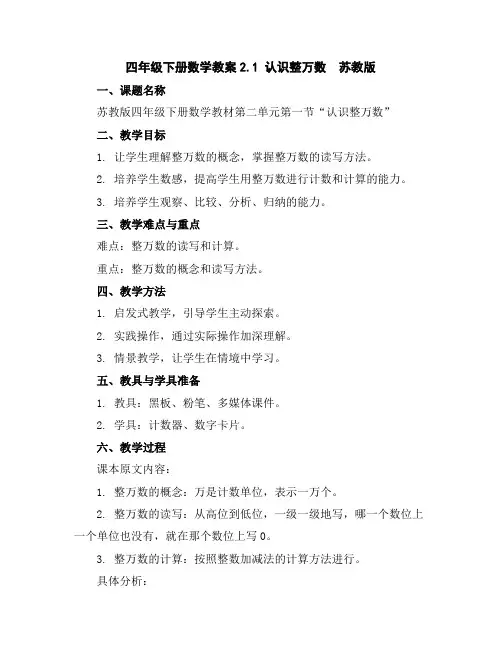 四年级下册数学教案 2.1 认识整万数　苏教版

一、课题名称

苏教版四年级下册数学教材第二单元第一节“认识整万数”

二、教学目标

1. 让学生理解整万数的概念，掌握整万数的读写方法。

2. 培养学生数感，提高学生用整万数进行计数和计算的能力。

3. 培养学生观察、比较、分析、归纳的能力。

三、教学难点与重点

难点：整万数的读写和计算。

重点：整万数的概念和读写方法。

四、教学方法

1. 启发式教学，引导学生主动探索。

2. 实践操作，通过实际操作加深理解。

3. 情景教学，让学生在情境中学习。

五、教具与学具准备

1. 教具：黑板、粉笔、多媒体课件。

2. 学具：计数器、数字卡片。

六、教学过程

课本原文内容：

1. 整万数的概念：万是计数单位，表示一万个。

2. 整万数的读写：从高位到低位，一级一级地写，哪一个数位上一个单位也没有，就在那个数位上写 0。

3. 整万数的计算：按照整数加减法的计算方法进行。

具体分析：